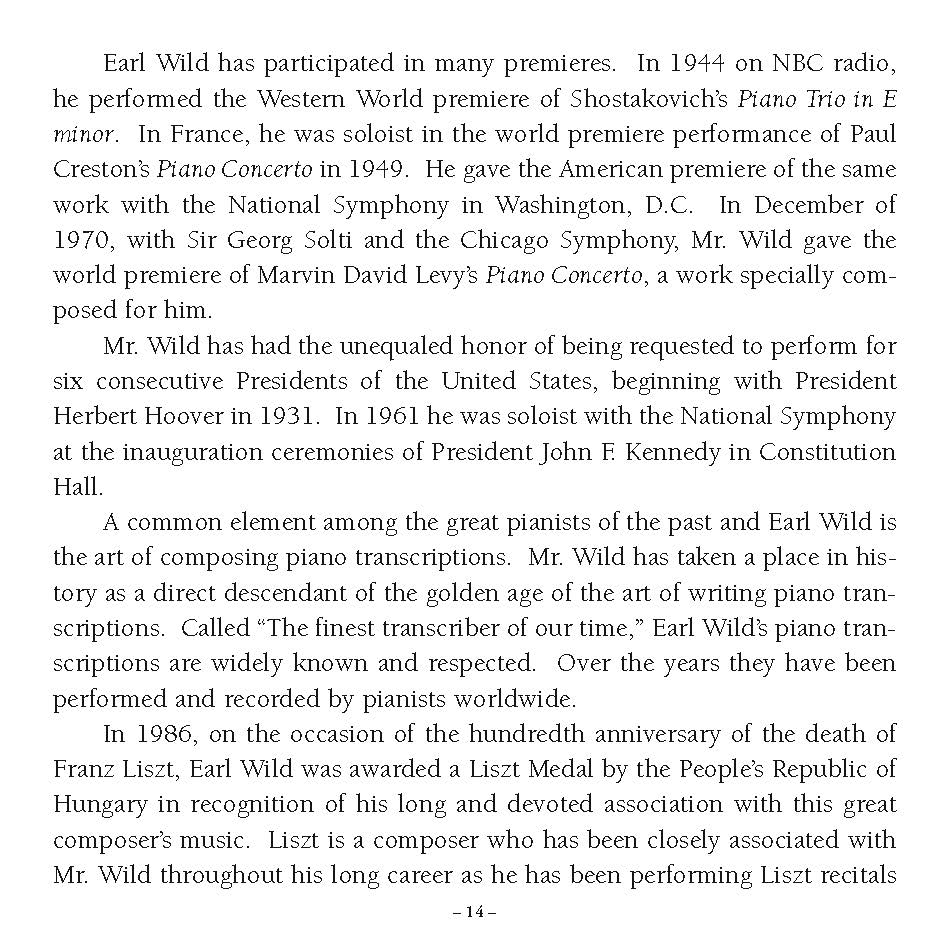 Earl Wild has participated in many premieres. In 1944 on NBC radio, he performed the Western World premiere of Shostakovich's Piano Trio in E minor. In France, he was soloist in the world premiere performance of Paul Creston's Piano Concerto in 1949. He gave the American premiere of the same work with the National Symphony in Washington, D.C. In December of 1970, with Sir Georg Solti and the Chicago Symphony, Mr. Wild gave the world premiere of Marvin David Levy's Piano Concerto, a work specially composed for him.

Mr. Wild has had the unequaled honor of being requested to perform for six consecutive Presidents of the United States, beginning with President Herbert Hoover in 1931. In 1961 he was soloist with the National Symphony at the inauguration ceremonies of President John F. Kennedy in Constitution Hall.

A common element among the great pianists of the past and Earl Wild is the art of composing piano transcriptions. Mr. Wild has taken a place in history as a direct descendant of the golden age of the art of writing piano transcriptions. Called "The finest transcriber of our time," Earl Wild's piano transcriptions are widely known and respected. Over the years they have been performed and recorded by pianists worldwide.

In 1986, on the occasion of the hundredth anniversary of the death of Franz Liszt, Earl Wild was awarded a Liszt Medal by the People's Republic of Hungary in recognition of his long and devoted association with this great composer's music. Liszt is a composer who has been closely associated with Mr. Wild throughout his long career as he has been performing Liszt recitals

– 14 –